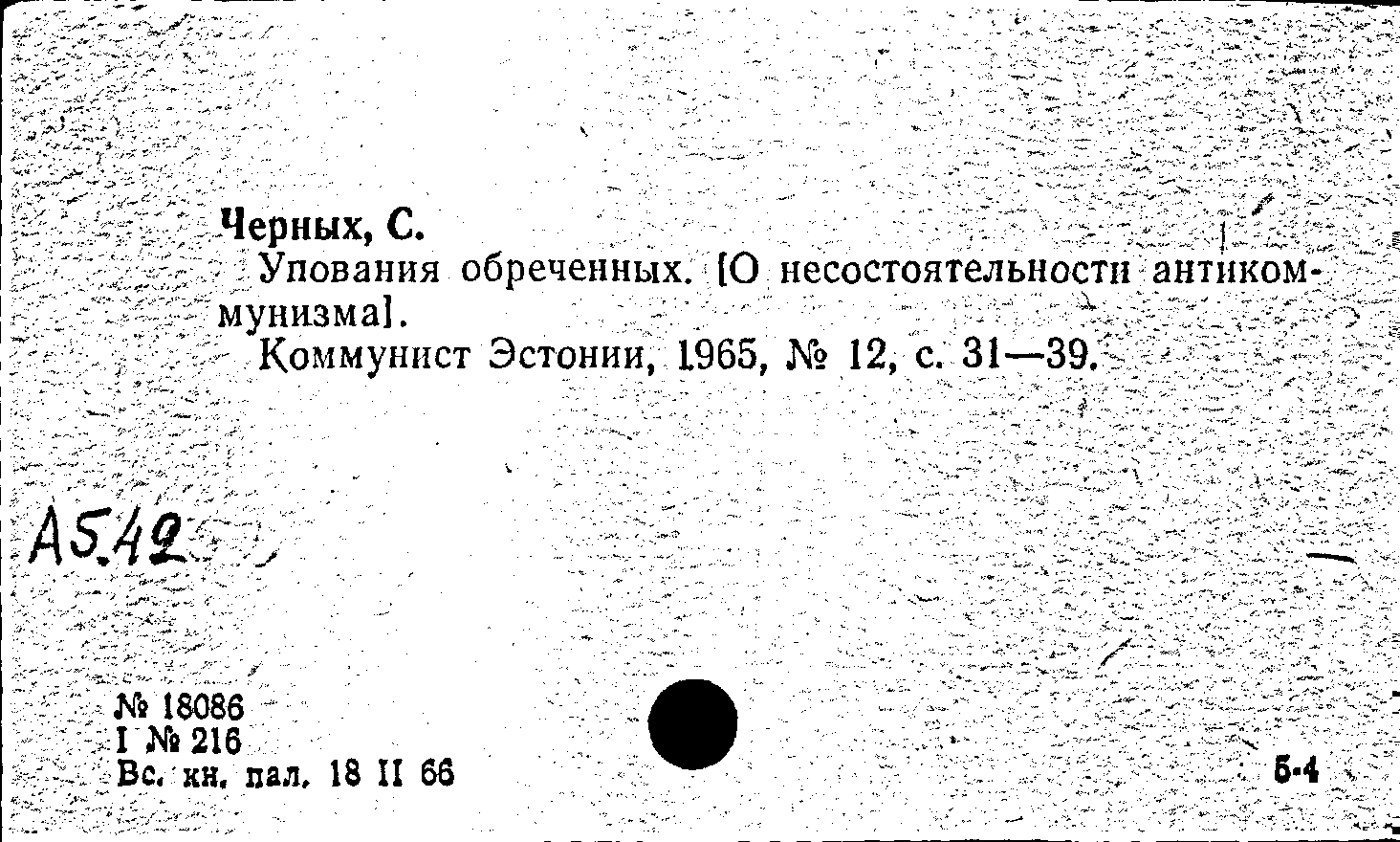 Черных, С.

Упования обреченных. [О несостоятельности антикоммунизма].

Коммунист Эстонии, 1965, № 12, с. 31—39.

А5.42

№ 18086
I № 216
Вс. кн. пал. 18 II 66

Б-4